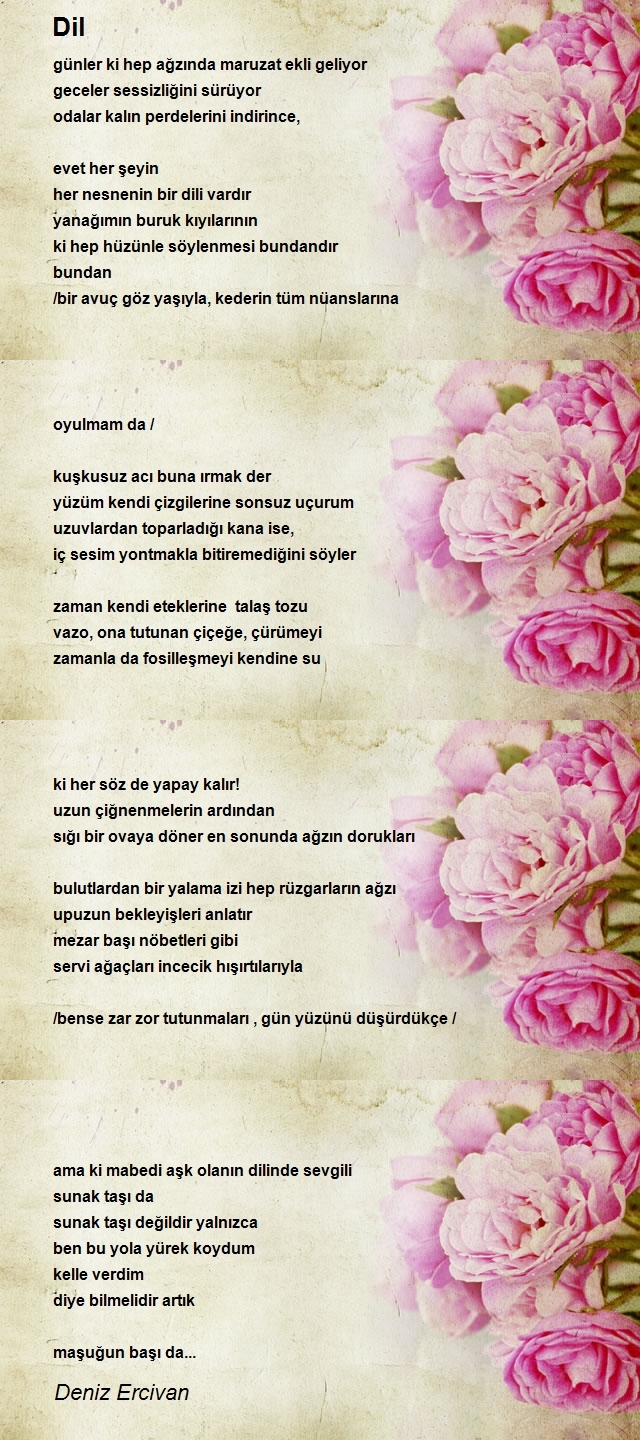 Dil

günler ki hep ağzında maruzat ekli geliyor
geceler sessizliğini sürüyor
odalar kalın perdelerini indirince,

evet her şeyin
her nesnenin bir dili vardır
yanağımın buruk kıyılarının
ki hep hüzünle söylenmesi bundandır
bundan
/bir avuç göz yaşıyla, kederin tüm nüanslarına

oyulmam da /

kuşkusuz acı buna ırmak der
yüzüm kendi çizgilerine sonsuz uçurum
uzuvlardan toparladığı kana ise,
iç sesim yontmakla bitiremediğini söyler

zaman kendi eteklerine talaş tozu
vazo, ona tutunan çiçeğe, çürümeyi
zamanla da fosilleşmeyi kendine su

ki her söz de yapay kalır!
uzun çiğnenmelerin ardından
sığı bir ovaya döner en sonunda ağzın dorukları

bulutlardan bir yalama izi hep rüzgarların ağzı
upuzun bekleyişleri anlatır
mezar başı nöbetleri gibi
servi ağaçları incecik hışırtılarıyla

/bense zar zor tutunmaları , gün yüzünü düşürdükçe /

ama ki mabedi aşk olanın dilinde sevgili
sunak taşı da
sunak taşı değildir yalnızca
ben bu yola yürek koydum
kelle verdim
diye bilmelidir artık

maşuğun başı da...

Deniz Ercivan